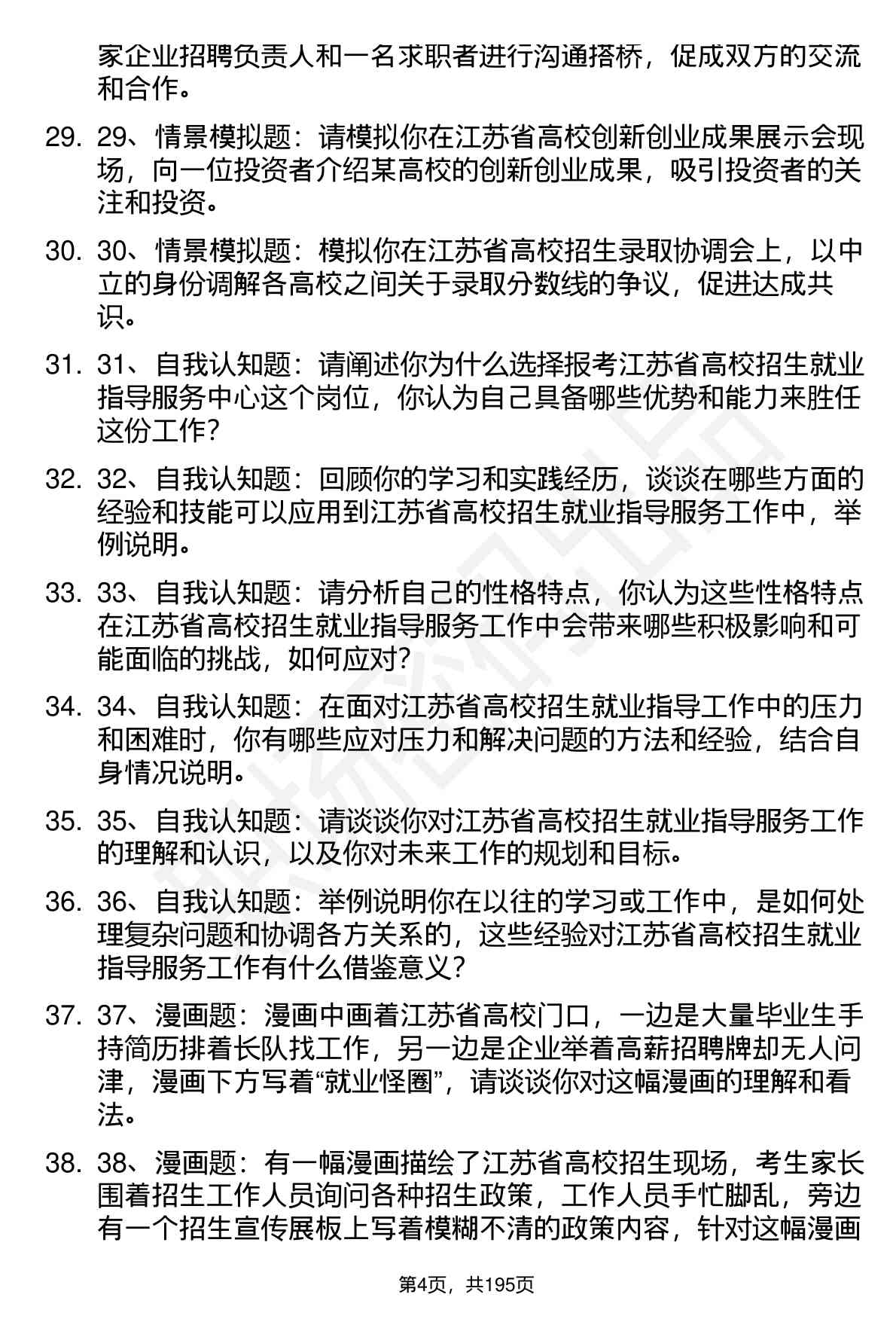 家企业招聘负责人和一名求职者进行沟通搭桥，促成双方的交流和合作。

29. 29、情景模拟题：请模拟你在江苏省高校创新创业成果展示会现场，向一位投资者介绍某高校的创新创业成果，吸引投资者的关注和投资。

30. 30、情景模拟题：模拟你在江苏省高校招生录取协调会上，以中立的身份调解各高校之间关于录取分数线的争议，促进达成共识。

31. 31、自我认知题：请阐述你为什么选择报考江苏省高校招生就业指导服务中心这个岗位，你认为自己具备哪些优势和能力来胜任这份工作？

32. 32、自我认知题：回顾你的学习和实践经历，谈谈在哪些方面的经验和技能可以应用到江苏省高校招生就业指导服务工作中，举例说明。

33. 33、自我认知题：请分析自己的性格特点，你认为这些性格特点在江苏省高校招生就业指导服务工作中会带来哪些积极影响和可能面临的挑战，如何应对？

34. 34、自我认知题：在面对江苏省高校招生就业指导工作中的压力和困难时，你有哪些应对压力和解决问题的方法和经验，结合自身情况说明。

35. 35、自我认知题：请谈谈你对江苏省高校招生就业指导服务工作的理解和认识，以及你对未来工作的规划和目标。

36. 36、自我认知题：举例说明你在以往的学习或工作中，是如何处理复杂问题和协调各方关系的，这些经验对江苏省高校招生就业指导服务工作有什么借鉴意义？

37. 37、漫画题：漫画中画着江苏省高校门口，一边是大量毕业生手持简历排着长队找工作，另一边是企业举着高薪招聘牌却无人问津，漫画下方写着“就业怪圈”，请谈谈你对这幅漫画的理解和看法。

38. 38、漫画题：有一幅漫画描绘了江苏省高校招生现场，考生家长围着招生工作人员询问各种招生政策，工作人员手忙脚乱，旁边有一个招生宣传展板上写着模糊不清的政策内容，针对这幅漫画

第4页，共195页